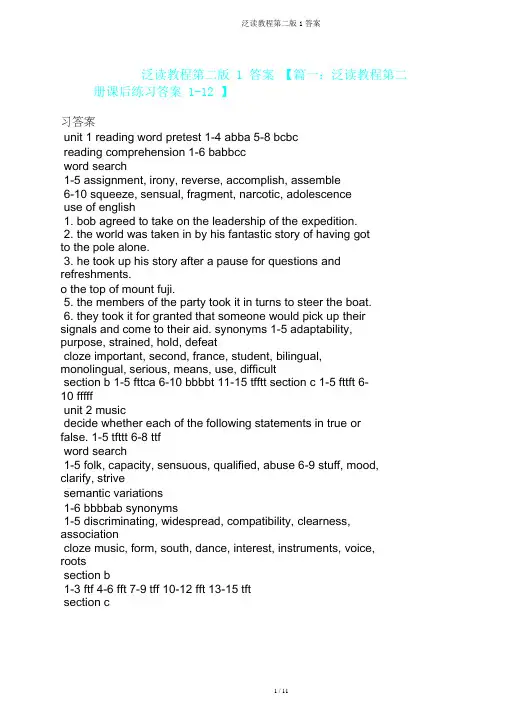 泛读教程第二版：答案

泛读教程第二版 1 答案 【篇一：泛读教程第二册课后练习答案 1-12 】

习答案
unit 1 reading word pretest 1-4 abba 5-8 bcbc
reading comprehension 1-6 babbcc
word search
1-5 assignment, irony, reverse, accomplish, assemble
6-10 squeeze, sensual, fragment, narcotic, adolescence
use of english
1. bob agreed to take on the leadership of the expedition.
2. the world was taken in by his fantastic story of having got to the pole alone.
3. he took up his story after a pause for questions and refreshments.
o the top of mount fuji.
5. the members of the party took it in turns to steer the boat.
6. they took it for granted that someone would pick up their signals and come to their aid. synonyms 1-5 adaptability, purpose, strained, hold, defeat
cloze important, second, france, student, bilingual, monolingual, serious, means, use, difficult
section b 1-5 fttca 6-10 bbbbt 11-15 tfftt section c 1-5 fttft 6-10 fffff
unit 2 music
decide whether each of the following statements in true or false. 1-5 tfttt 6-8 ttf
word search
1-5 folk, capacity, sensuous, qualified, abuse 6-9 stuff, mood, clarify, strive
semantic variations
1-6 bbbbab synonyms
1-5 discriminating, widespread, compatibility, clearness, association
cloze music, form, south, dance, interest, instruments, voice, roots
section b
1-3 ftf 4-6 fft 7-9 tff 10-12 fft 13-15 tft
section c

1 / 11